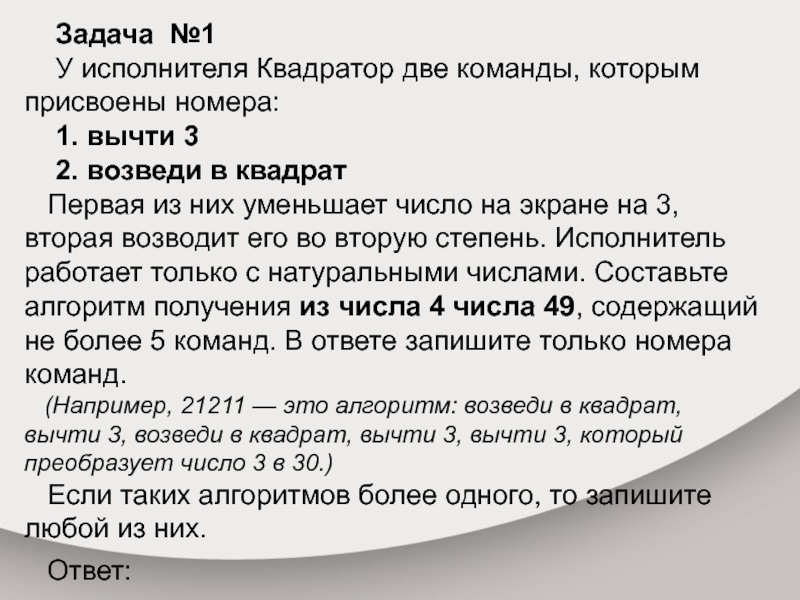 Задача №1

У исполнителя Квадратор две команды, которым присвоены номера:

1. вычти 3

2. возведи в квадрат

Первая из них уменьшает число на экране на 3, вторая возводит его во вторую степень. Исполнитель работает только с натуральными числами. Составьте алгоритм получения из числа 4 числа 49, содержащий не более 5 команд. В ответе запишите только номера команд.

(Например, 21211 — это алгоритм: возведи в квадрат, вычти 3, возведи в квадрат, вычти 3, вычти 3, который преобразует число 3 в 30.)

Если таких алгоритмов более одного, то запишите любой из них.

Ответ: